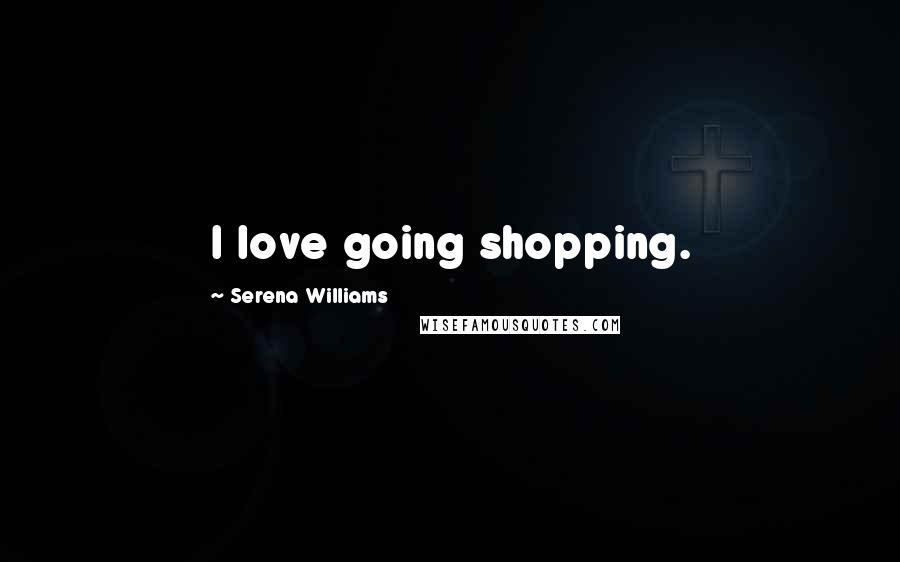 I love going shopping.

~ Serena Williams

WISEFAMOUSQUOTES.COM